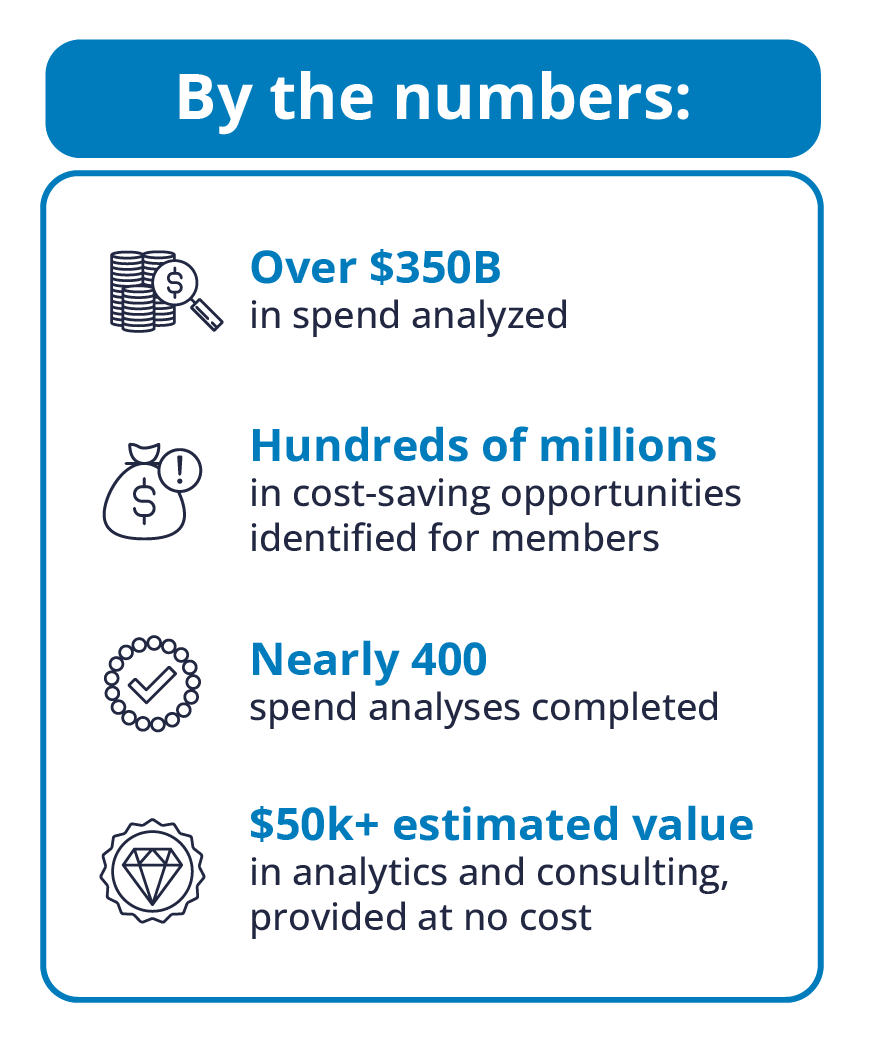 By the numbers:

Over \$350B
in spend analyzed

Hundreds of millions
in cost-saving opportunities identified for members

Nearly 400
spend analyses completed

\$50k+ estimated value
in analytics and consulting, provided at no cost